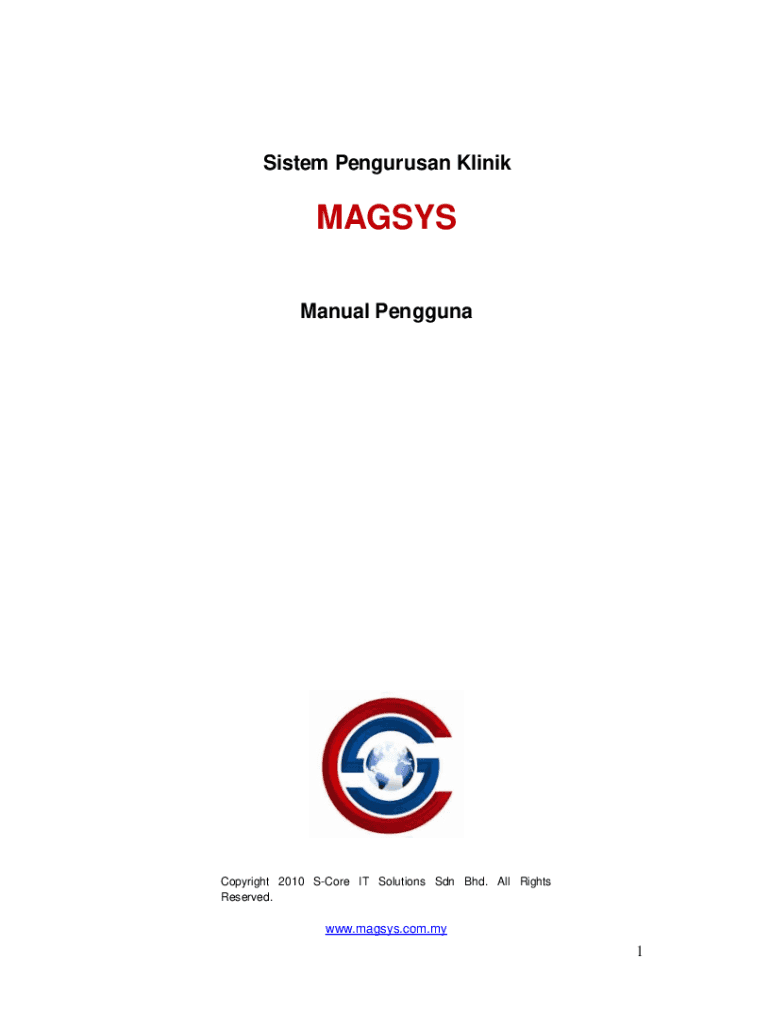 Sistem Pengurusan Klinik

MAGSYS

Manual Pengguna

Copyright 2010 S-Core IT Solutions Sdn Bhd. All Rights Reserved.

www.magsys.com.my

1